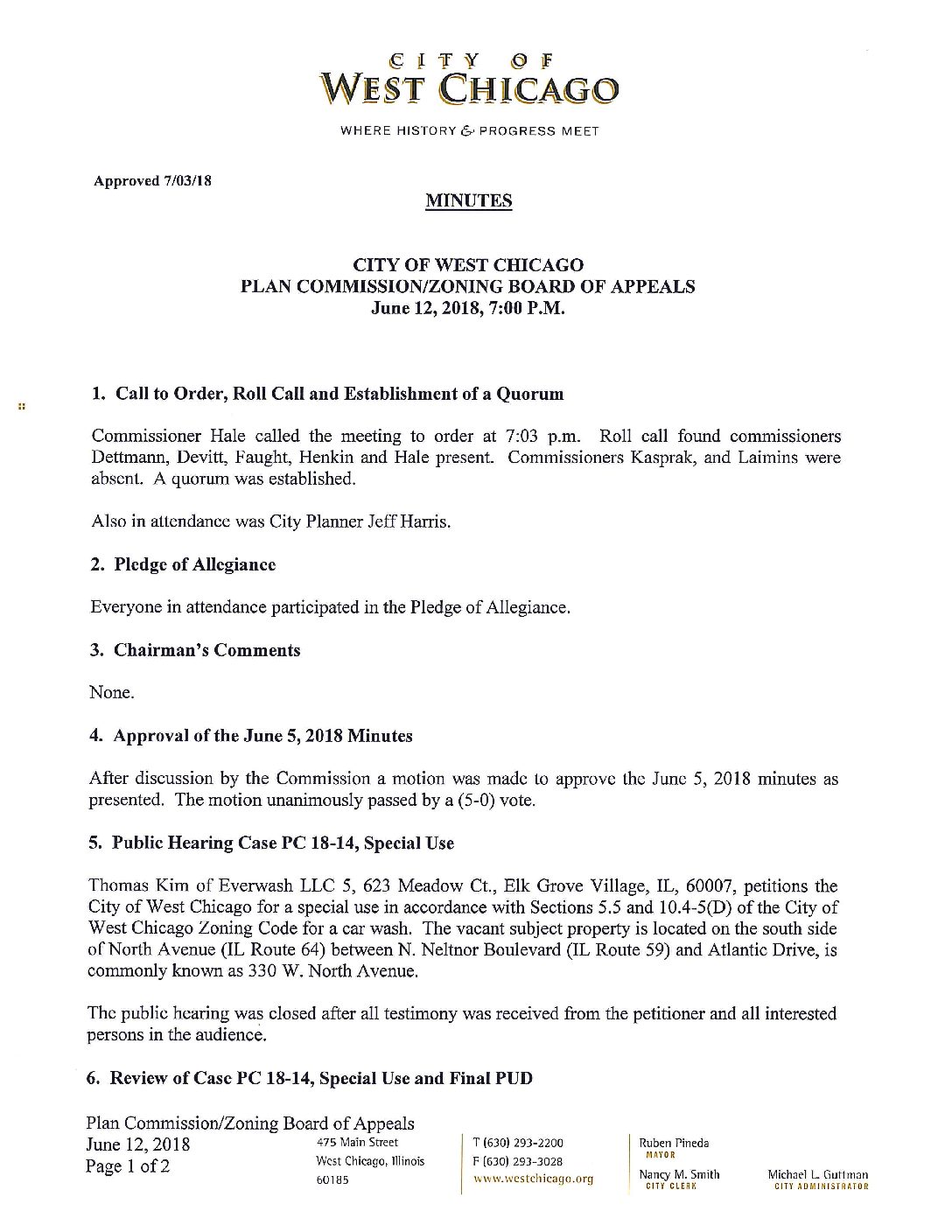 CITY OF
WEST CHICAGO
WHERE HISTORY & PROGRESS MEET

Approved 7/03/18

MINUTES

CITY OF WEST CHICAGO
PLAN COMMISSION/ZONING BOARD OF APPEALS
June 12, 2018, 7:00 P.M.

1. Call to Order, Roll Call and Establishment of a Quorum

Commissioner Hale called the meeting to order at 7:03 p.m. Roll call found commissioners Dettmann, Devitt, Faught, Henkin and Hale present. Commissioners Kasprak, and Laimins were absent. A quorum was established.

Also in attendance was City Planner Jeff Harris.

2. Pledge of Allegiance

Everyone in attendance participated in the Pledge of Allegiance.

3. Chairman's Comments

None.

4. Approval of the June 5, 2018 Minutes

After discussion by the Commission a motion was made to approve the June 5, 2018 minutes as presented. The motion unanimously passed by a (5-0) vote.

5. Public Hearing Case PC 18-14, Special Use

Thomas Kim of Everwash LLC 5, 623 Meadow Ct., Elk Grove Village, IL, 60007, petitions the City of West Chicago for a special use in accordance with Sections 5.5 and 10.4-5(D) of the City of West Chicago Zoning Code for a car wash. The vacant subject property is located on the south side of North Avenue (IL Route 64) between N. Neltnor Boulevard (IL Route 59) and Atlantic Drive, is commonly known as 330 W. North Avenue.

The public hearing was closed after all testimony was received from the petitioner and all interested persons in the audience.

6. Review of Case PC 18-14, Special Use and Final PUD

Plan Commission/Zoning Board of Appeals
June 12, 2018
Page 1 of 2

475 Main Street
West Chicago, Illinois
60185

T (630) 293-2200
F (630) 293-3028
www.westchicago.org

Ruben Pineda
MAYOR

Nancy M. Smith
CITY CLERK

Michael L. Guttman
CITY ADMINISTRATOR